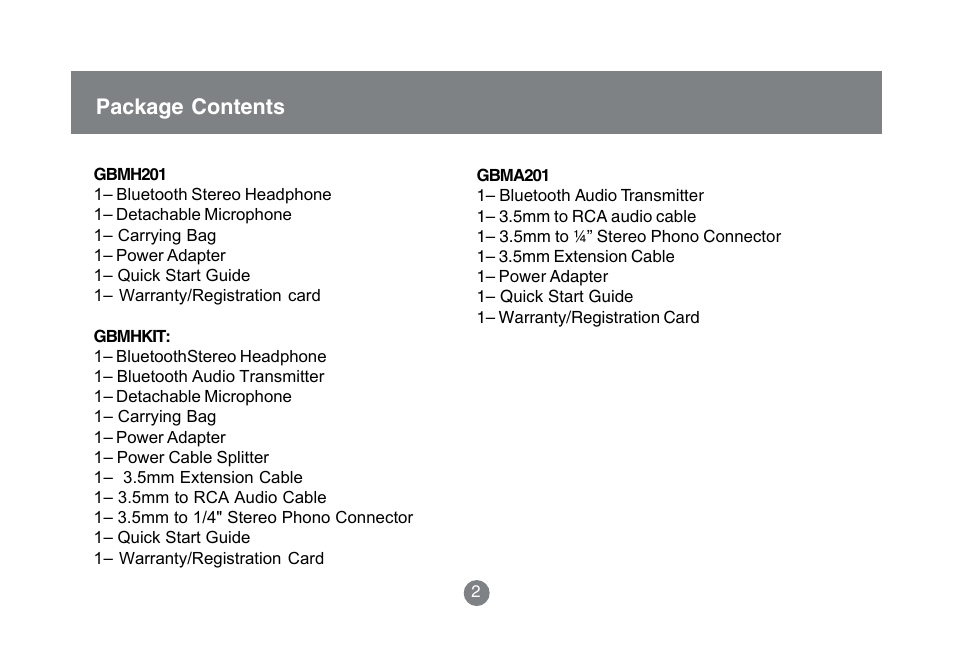 Package Contents

GBMH201
1– Bluetooth Stereo Headphone
1– Detachable Microphone
1– Carrying Bag
1– Power Adapter
1– Quick Start Guide
1– Warranty/Registration card

GBMHKIT:
1– BluetoothStereo Headphone
1– Bluetooth Audio Transmitter
1– Detachable Microphone
1– Carrying Bag
1– Power Adapter
1– Power Cable Splitter
1– 3.5mm Extension Cable
1– 3.5mm to RCA Audio Cable
1– 3.5mm to 1/4" Stereo Phono Connector
1– Quick Start Guide
1– Warranty/Registration Card

GBMA201
1– Bluetooth Audio Transmitter
1– 3.5mm to RCA audio cable
1– 3.5mm to ¼” Stereo Phono Connector
1– 3.5mm Extension Cable
1– Power Adapter
1– Quick Start Guide
1– Warranty/Registration Card

2